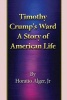 Timothy Crump's Ward A Story of American Life

By
Horatio Alger, Jr